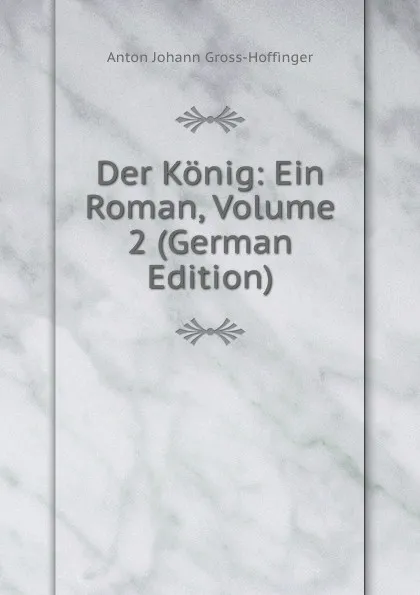 Anton Johann Gross-Hoffinger

Der König: Ein Roman, Volume 2 (German Edition)